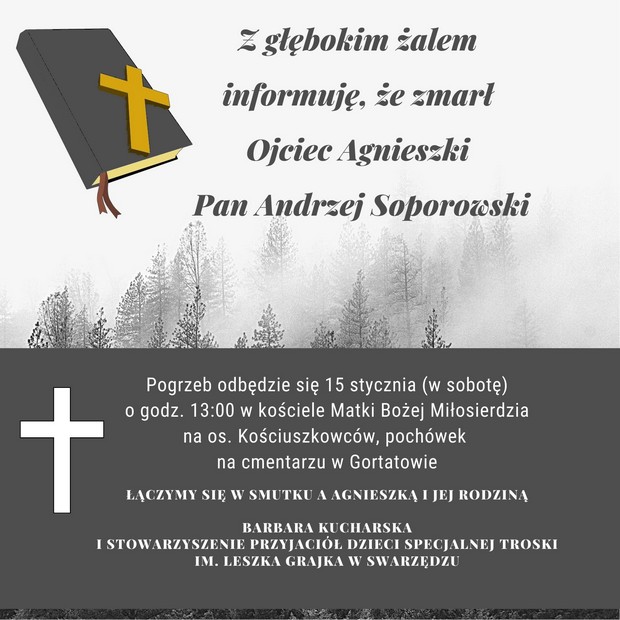 Z głębokim żalem informuję, że zmarł Ojciec Agnieszki Pan Andrzej Soporowski

Pogrzeb odbędzie się 15 stycznia (w sobotę) o godz. 13:00 w kościele Matki Bożej Miłosierdzia na os. Kościuszkowców, pochówek na cmentarzu w Gortatowie

ŁĄCZYMY SIĘ W SMUTKU A AGNIESZKĄ I JEJ RODZINĄ

BARBARA KUCHARSKA
I STOWARZYSZENIE PRZYJACIÓŁ DZIECI SPECJALNEJ TROSKI
IM. LESZKA GRAJKA W SWARZĘDZU